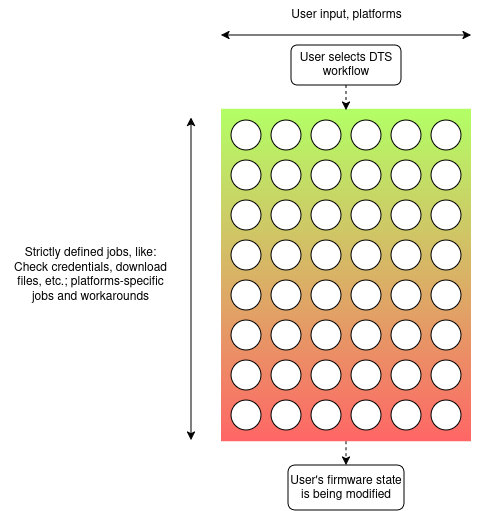 User input, platforms

User selects DTS workflow

Strictly defined jobs, like: Check credentials, download files, etc.; platforms-specific jobs and workarounds

User's firmware state is being modified